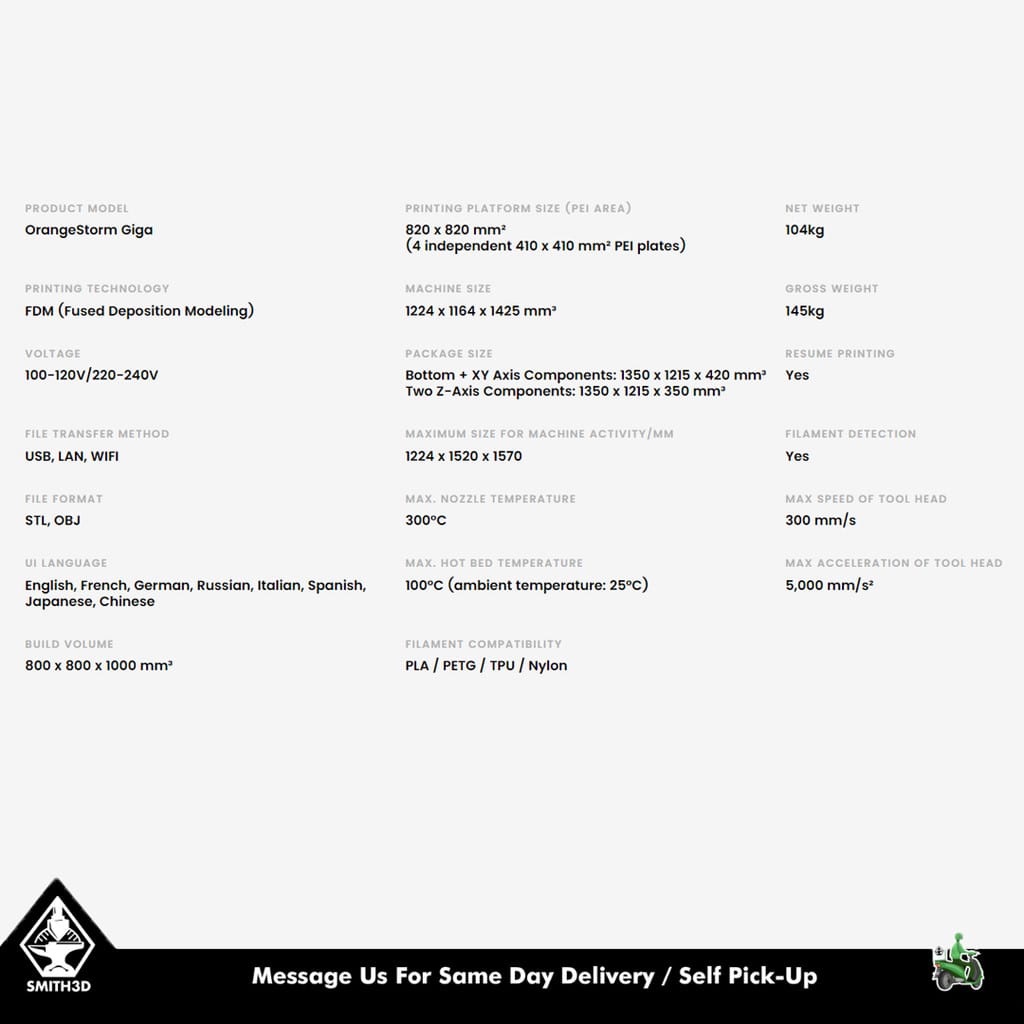 PRODUCT MODEL
OrangeStorm Giga

PRINTING TECHNOLOGY
FDM (Fused Deposition Modeling)

VOLTAGE
100-120V/220-240V

FILE TRANSFER METHOD
USB, LAN, WIFI

FILE FORMAT
STL, OBJ

UI LANGUAGE
English, French, German, Russian, Italian, Spanish, Japanese, Chinese

BUILD VOLUME
800 x 800 x 1000 mm³

PRINTING PLATFORM SIZE (PEI AREA)
820 x 820 mm²
(4 independent 410 x 410 mm² PEI plates)

MACHINE SIZE
1224 x 1164 x 1425 mm³

PACKAGE SIZE
Bottom + XY Axis Components: 1350 x 1215 x 420 mm³
Two Z-Axis Components: 1350 x 1215 x 350 mm³

MAXIMUM SIZE FOR MACHINE ACTIVITY/MM
1224 x 1520 x 1570

MAX. NOZZLE TEMPERATURE
300°C

MAX. HOT BED TEMPERATURE
100°C (ambient temperature: 25°C)

FILAMENT COMPATIBILITY
PLA / PETG / TPU / Nylon

NET WEIGHT
104kg

GROSS WEIGHT
145kg

RESUME PRINTING
Yes

FILAMENT DETECTION
Yes

MAX SPEED OF TOOL HEAD
300 mm/s

MAX ACCELERATION OF TOOL HEAD
5,000 mm/s²

SMITH3D

Message Us For Same Day Delivery / Self Pick-Up